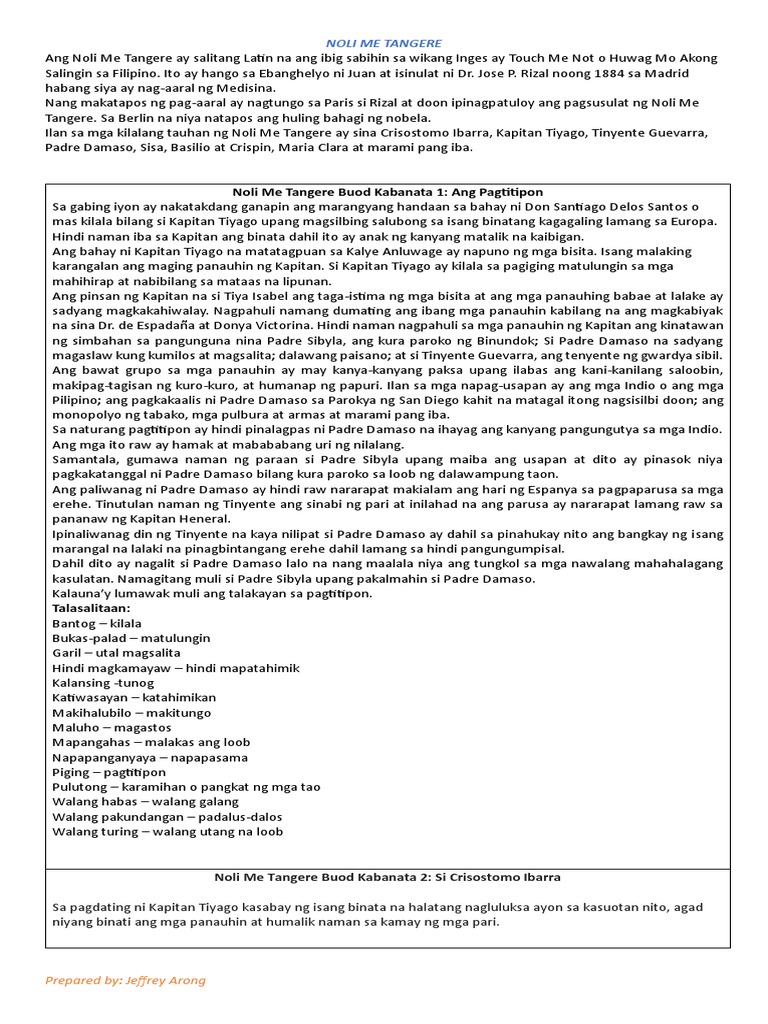 NOLI ME TANGERE

Ang Noli Me Tangere ay salitang Latin na ang ibig sabihin sa wikang Inges ay Touch Me Not o Huwag Mo Akong Salingin sa Filipino. Ito ay hango sa Ebanghelyo ni Juan at isinulat ni Dr. Jose P. Rizal noong 1884 sa Madrid habang siya ay nag-aaral ng Medisina.
Nang makatapos ng pag-aaral ay nagtungo sa Paris si Rizal at doon ipinagpatuloy ang pagsusulat ng Noli Me Tangere. Sa Berlin na niya natapos ang huling bahagi ng nobela.
Ilan sa mga kilalang tauhan ng Noli Me Tangere ay sina Crisostomo Ibarra, Kapitan Tiyago, Tinyente Guevarra, Padre Damaso, Sisa, Basilio at Crispin, Maria Clara at marami pang iba.

Noli Me Tangere Buod Kabanata 1: Ang Pagtitipon

Sa gabing iyon ay nakatakdang ganapin ang marangyang handaan sa bahay ni Don Santiago Delos Santos o mas kilala bilang si Kapitan Tiyago upang magsilbing salubong sa isang binatang kagagaling lamang sa Europa. Hindi naman iba sa Kapitan ang binata dahil ito ay anak ng kanyang matalik na kaibigan.
Ang bahay ni Kapitan Tiyago na matatagpuan sa Kalye Anluwage ay napuno ng mga bisita. Isang malaking karangalan ang maging panauhin ng Kapitan. Si Kapitan Tiyago ay kilala sa pagiging matulungin sa mga mahihirap at nabibilang sa mataas na lipunan.
Ang pinsan ng Kapitan na si Tiya Isabel ang taga-istima ng mga bisita at ang mga panauhing babae at lalake ay sadyang magkakahiwalay. Nagpahuli namang dumating ang ibang mga panauhin kabilang na ang magkabiyak na sina Dr. de Espadaña at Donya Victorina. Hindi naman nagpahuli sa mga panauhin ng Kapitan ang kinatawan ng simbahan sa pangunguna nina Padre Sibyla, ang kura paroko ng Binundok; Si Padre Damaso na sadyang magaslaw kung kumilos at magsalita; dalawang paisano; at si Tinyente Guevarra, ang tenyente ng gwardya sibil.
Ang bawat grupo sa mga panauhin ay may kanya-kanyang paksa upang ilabas ang kani-kanilang saloobin, makipag-tagisan ng kuro-kuro, at humanap ng papuri. Ilan sa mga napag-usapan ay ang mga Indio o ang mga Pilipino; ang pagkakaalis ni Padre Damaso sa Parokya ng San Diego kahit na matagal itong nagsisilbi doon; ang monopolyo ng tabako, mga pulbura at armas at marami pang iba.
Sa naturang pagtitipon ay hindi pinalagpas ni Padre Damaso na ihayag ang kanyang pangungutya sa mga Indio. Ang mga ito raw ay hamak at mabababang uri ng nilalang.
Samantala, gumawa naman ng paraan si Padre Sibyla upang maiba ang usapan at dito ay pinasok niya pagkakatanggal ni Padre Damaso bilang kura paroko sa loob ng dalawampung taon.
Ang paliwanag ni Padre Damaso ay hindi raw nararapat makialam ang hari ng Espanya sa pagpaparusa sa mga erehe. Tinutulan naman ng Tinyente ang sinabi ng pari at inilahad na ang parusa ay nararapat lamang raw sa pananaw ng Kapitan Heneral.
Ipinaliwanag din ng Tinyente na kaya nilipat si Padre Damaso ay dahil sa pinahukay nito ang bangkay ng isang marangal na lalaki na pinagbintangang erehe dahil lamang sa hindi pangungumpisal.
Dahil dito ay nagalit si Padre Damaso lalo na nang maalala niya ang tungkol sa mga nawalang mahahalagang kasulatan. Namagitang muli si Padre Sibyla upang pakalmahin si Padre Damaso.
Kalauna'y lumawak muli ang talakayan sa pagtitipon.
Talasalitaan:
Bantog – kilala
Bukas-palad – matulungin
Garil – utal magsalita
Hindi magkamayaw – hindi mapatahimik
Kalansing -tunog
Katiwasayan – katahimikan
Makihalubilo – makitungo
Maluho – magastos
Mapangahas – malakas ang loob
Napapanganyaya – napapasama
Piging – pagtitipon
Pulutong – karamihan o pangkat ng mga tao
Walang habas – walang galang
Walang pakundangan – padalus-dalos
Walang turing – walang utang na loob

Noli Me Tangere Buod Kabanata 2: Si Crisostomo Ibarra

Sa pagdating ni Kapitan Tiyago kasabay ng isang binata na halatang nagluluksa ayon sa kasuotan nito, agad niyang binati ang mga panauhin at humalik naman sa kamay ng mga pari.

Prepared by: Jeffrey Arong